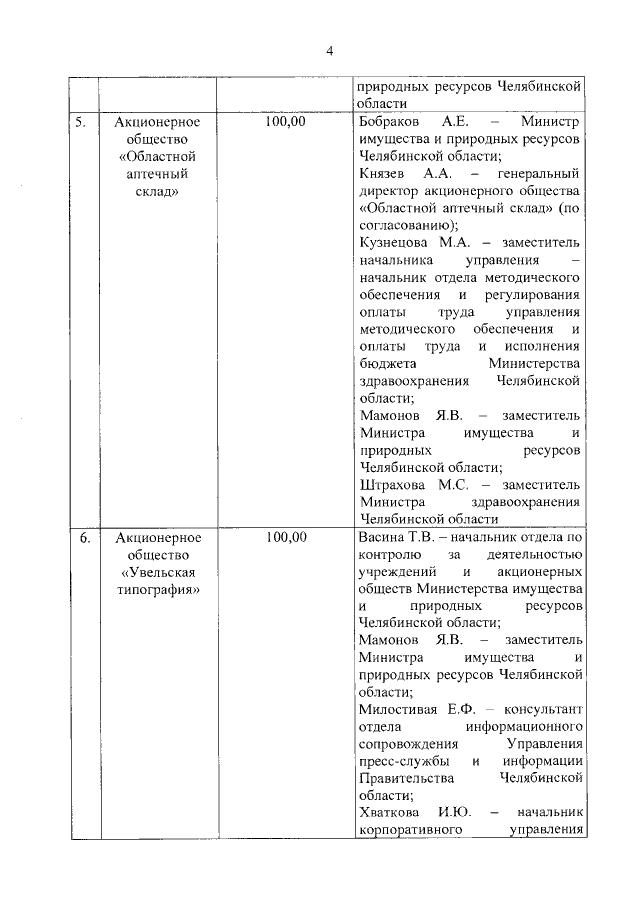 4

| | | | природных ресурсов Челябинской области |
|---|---|---|---|
| 5. | Акционерное общество «Областной аптечный склад» | 100,00 | Бобраков А.Е. – Министр имущества и природных ресурсов Челябинской области; Князев А.А. – генеральный директор акционерного общества «Областной аптечный склад» (по согласованию); Кузнецова М.А. – заместитель начальника управления – начальник отдела методического обеспечения и регулирования оплаты труда управления методического обеспечения и оплаты труда и исполнения бюджета Министерства здравоохранения Челябинской области; Мамонов Я.В. – заместитель Министра имущества и природных ресурсов Челябинской области; Штрахова М.С. – заместитель Министра здравоохранения Челябинской области |
| 6. | Акционерное общество «Увельская типография» | 100,00 | Васина Т.В. – начальник отдела по контролю за деятельностью учреждений и акционерных обществ Министерства имущества и природных ресурсов Челябинской области; Мамонов Я.В. – заместитель Министра имущества и природных ресурсов Челябинской области; Милостивая Е.Ф. – консультант отдела информационного сопровождения Управления пресс-службы и информации Правительства Челябинской области; Хваткова И.Ю. – начальник корпоративного управления |